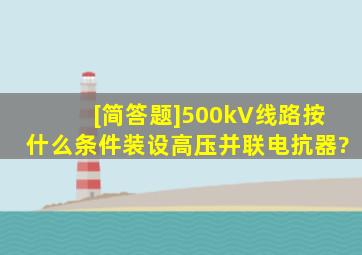 [简答题]500kV线路按什么条件装设高压并联电抗器?